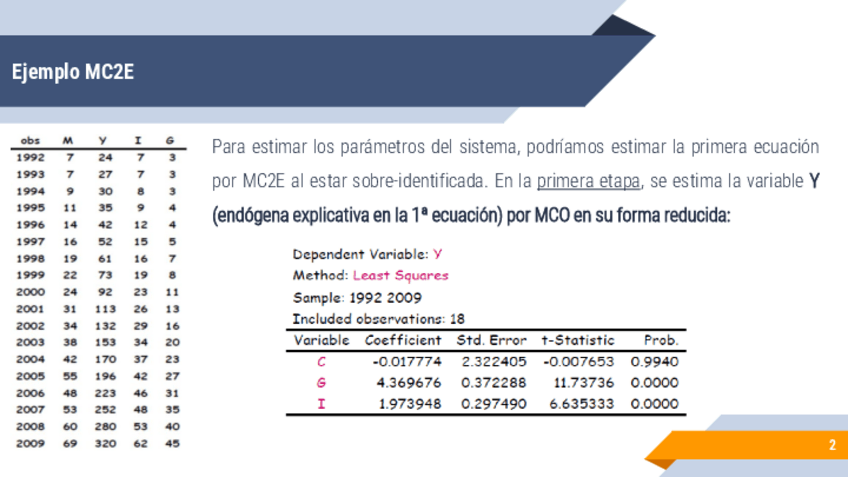 Ejemplo MC2E

| obs | M | Y | I | G |
|---|---|---|---|---|
| 1992 | 7 | 24 | 7 | 3 |
| 1993 | 7 | 27 | 7 | 3 |
| 1994 | 9 | 30 | 8 | 3 |
| 1995 | 11 | 35 | 9 | 4 |
| 1996 | 14 | 42 | 12 | 4 |
| 1997 | 16 | 52 | 15 | 5 |
| 1998 | 19 | 61 | 16 | 7 |
| 1999 | 22 | 73 | 19 | 8 |
| 2000 | 24 | 92 | 23 | 11 |
| 2001 | 31 | 113 | 26 | 13 |
| 2002 | 34 | 132 | 29 | 16 |
| 2003 | 38 | 153 | 34 | 20 |
| 2004 | 42 | 170 | 37 | 23 |
| 2005 | 55 | 196 | 42 | 27 |
| 2006 | 48 | 223 | 46 | 31 |
| 2007 | 53 | 252 | 48 | 35 |
| 2008 | 60 | 280 | 53 | 40 |
| 2009 | 69 | 320 | 62 | 45 |

Para estimar los parámetros del sistema, podríamos estimar la primera ecuación por MC2E al estar sobre-identificada. En la primera etapa, se estima la variable Y (endógena explicativa en la 1ª ecuación) por MCO en su forma reducida:

Dependent Variable: Y
Method: Least Squares
Sample: 1992 2009
Included observations: 18

| Variable | Coefficient | Std. Error | t-Statistic | Prob. |
|---|---|---|---|---|
| C | -0.017774 | 2.322405 | -0.007653 | 0.9940 |
| G | 4.369676 | 0.372288 | 11.73736 | 0.0000 |
| I | 1.973948 | 0.297490 | 6.635333 | 0.0000 |

2